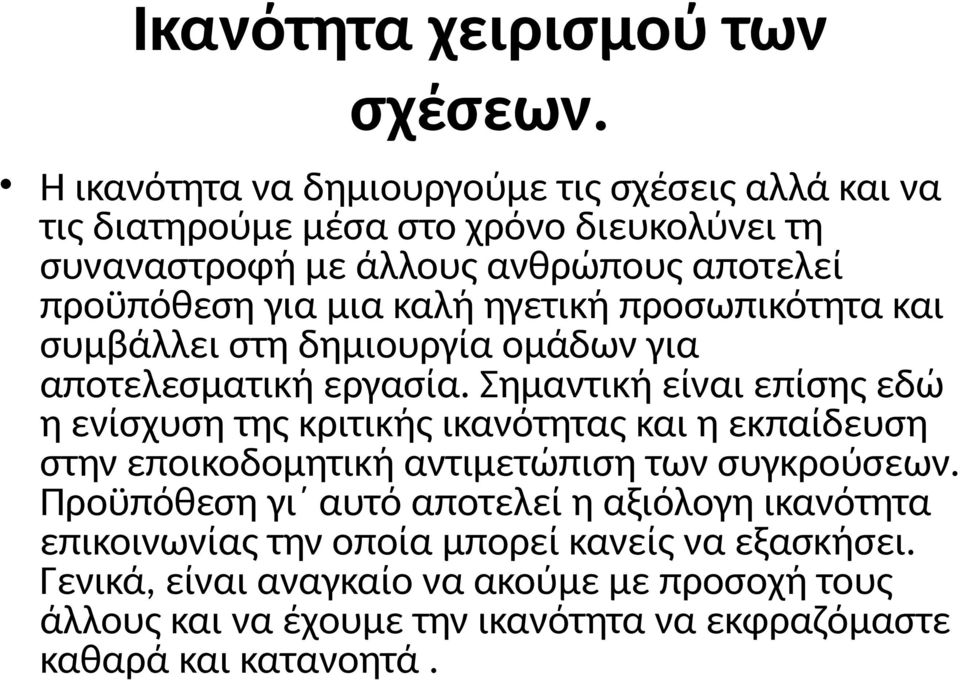 Ικανότητα χειρισμού των σχέσεων.

• Η ικανότητα να δημιουργούμε τις σχέσεις αλλά και να τις διατηρούμε μέσα στο χρόνο διευκολύνει τη συναναστροφή με άλλους ανθρώπους αποτελεί προϋπόθεση για μια καλή ηγετική προσωπικότητα και συμβάλλει στη δημιουργία ομάδων για αποτελεσματική εργασία. Σημαντική είναι επίσης εδώ η ενίσχυση της κριτικής ικανότητας και η εκπαίδευση στην εποικοδομητική αντιμετώπιση των συγκρούσεων. Προϋπόθεση γι΄ αυτό αποτελεί η αξιόλογη ικανότητα επικοινωνίας την οποία μπορεί κανείς να εξασκήσει. Γενικά, είναι αναγκαίο να ακούμε με προσοχή τους άλλους και να έχουμε την ικανότητα να εκφραζόμαστε καθαρά και κατανοητά .